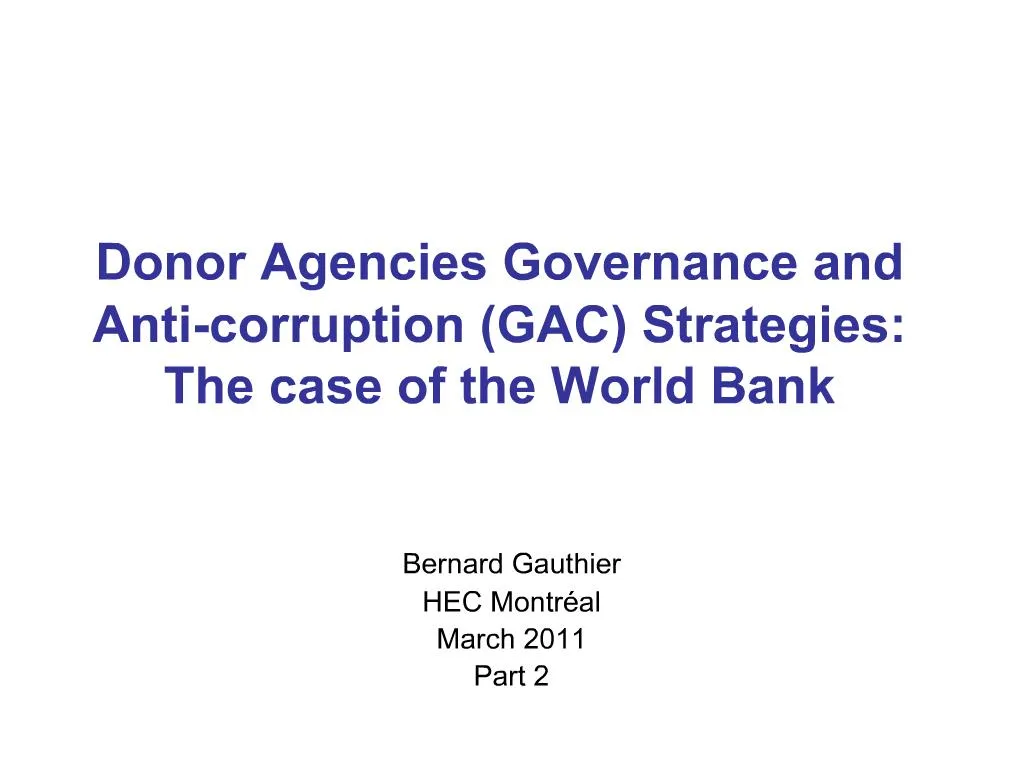 Donor Agencies Governance and Anti-corruption (GAC) Strategies: The case of the World Bank

Bernard Gauthier
HEC Montréal
March 2011
Part 2